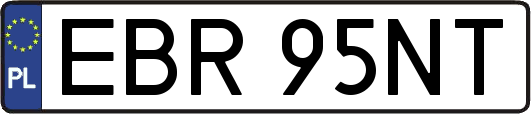 PL

EBR 95NT